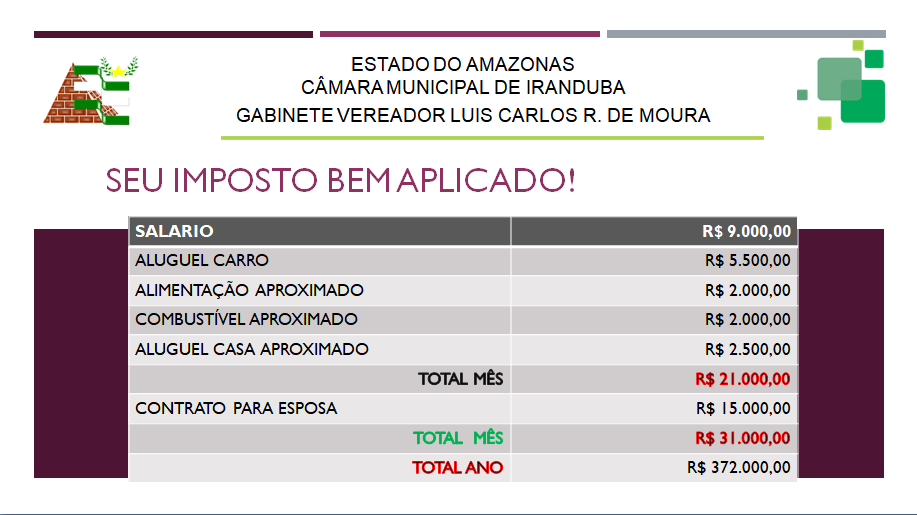 ESTADO DO AMAZONAS
CÂMARA MUNICIPAL DE IRANDUBA
GABINETE VEREADOR LUIS CARLOS R. DE MOURA

SEU IMPOSTO BEM APLICADO!

| SALARIO | R$ 9.000,00 |
|---|---|
| ALUGUEL CARRO | R$ 5.500,00 |
| ALIMENTAÇÃO APROXIMADO | R$ 2.000,00 |
| COMBUSTÍVEL APROXIMADO | R$ 2.000,00 |
| ALUGUEL CASA APROXIMADO | R$ 2.500,00 |
| TOTAL MÊS | R$ 21.000,00 |
| CONTRATO PARA ESPOSA | R$ 15.000,00 |
| TOTAL MÊS | R$ 31.000,00 |
| TOTAL ANO | R$ 372.000,00 |